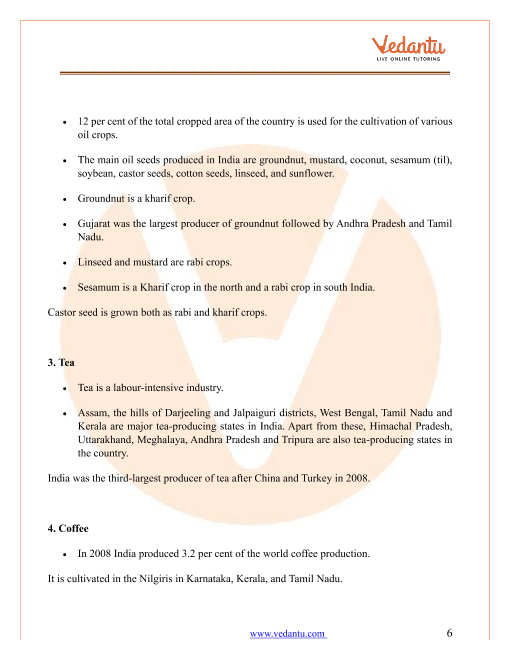 Vedantu
LIVE ONLINE TUTORING

- 12 per cent of the total cropped area of the country is used for the cultivation of various oil crops.
- The main oil seeds produced in India are groundnut, mustard, coconut, sesamum (til), soybean, castor seeds, cotton seeds, linseed, and sunflower.
- Groundnut is a kharif crop.
- Gujarat was the largest producer of groundnut followed by Andhra Pradesh and Tamil Nadu.
- Linseed and mustard are rabi crops.
- Sesamum is a Kharif crop in the north and a rabi crop in south India.

Castor seed is grown both as rabi and kharif crops.

3. Tea

- Tea is a labour-intensive industry.
- Assam, the hills of Darjeeling and Jalpaiguri districts, West Bengal, Tamil Nadu and Kerala are major tea-producing states in India. Apart from these, Himachal Pradesh, Uttarakhand, Meghalaya, Andhra Pradesh and Tripura are also tea-producing states in the country.

India was the third-largest producer of tea after China and Turkey in 2008.

4. Coffee

- In 2008 India produced 3.2 per cent of the world coffee production.

It is cultivated in the Nilgiris in Karnataka, Kerala, and Tamil Nadu.

www.vedantu.com 6